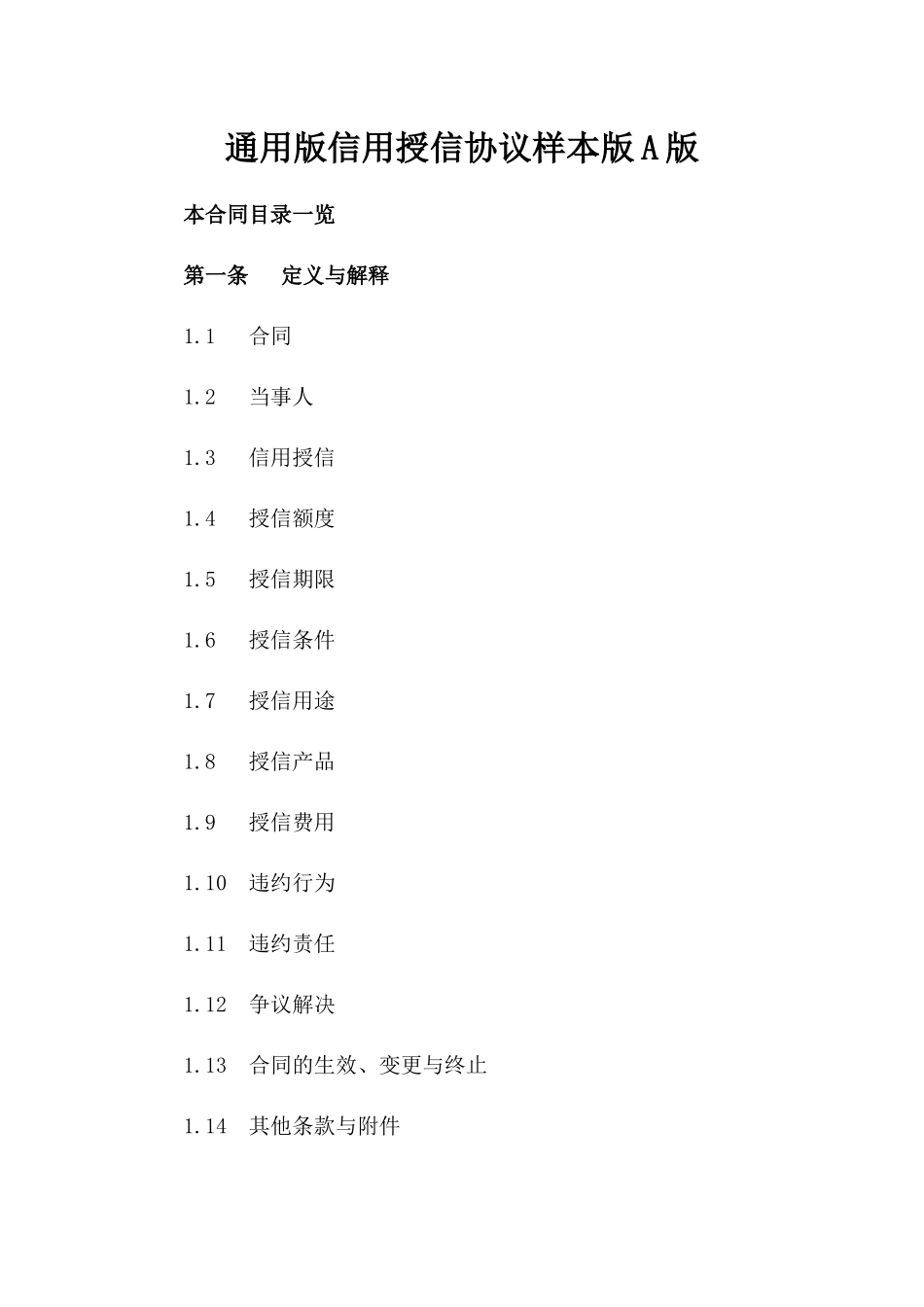 通用版信用授信协议样本版A版

本合同目录一览

第一条　定义与解释

1.1　合同

1.2　当事人

1.3　信用授信

1.4　授信额度

1.5　授信期限

1.6　授信条件

1.7　授信用途

1.8　授信产品

1.9　授信费用

1.10　违约行为

1.11　违约责任

1.12　争议解决

1.13　合同的生效、变更与终止

1.14　其他条款与附件